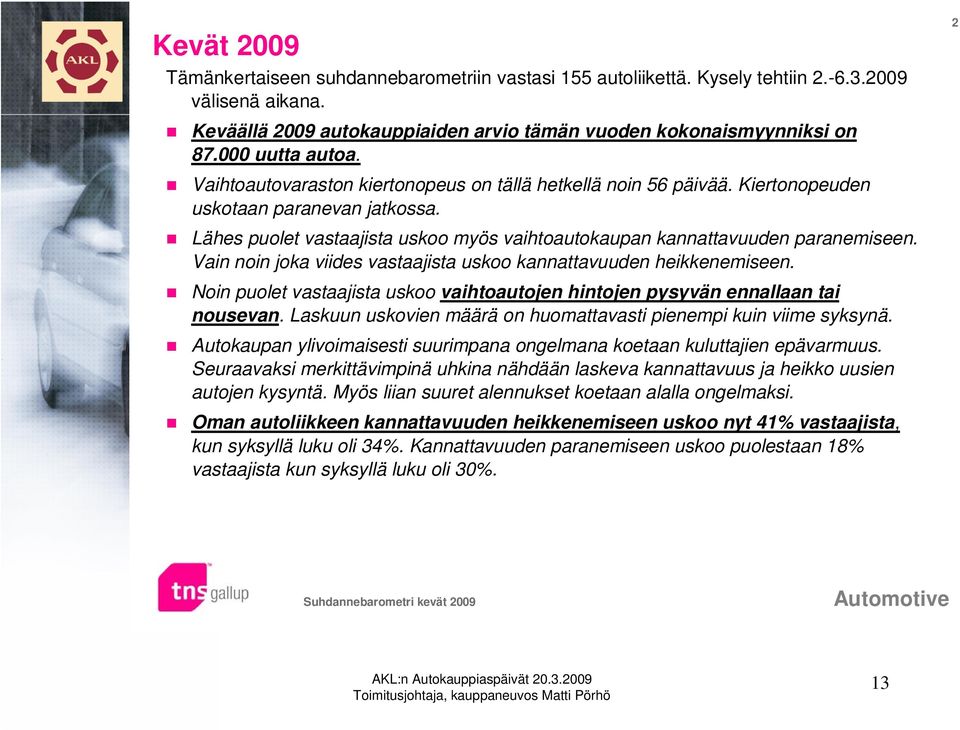 2

AKL

Kevät 2009

Tämänkertaiseen suhdannebarometriin vastasi 155 autoliikettä. Kysely tehtiin 2.-6.3.2009 välisenä aikana.

Keväällä 2009 autokauppiaiden arvio tämän vuoden kokonaismyynniksi on 87.000 uutta autoa.

Vaihtoautovaraston kiertonopeus on tällä hetkellä noin 56 päivää. Kiertonopeuden uskotaan paranevan jatkossa.

Lähes puolet vastaajista uskoo myös vaihtoautokaupan kannattavuuden paranemiseen. Vain noin joka viides vastaajista uskoo kannattavuuden heikkenemiseen.

Noin puolet vastaajista uskoo vaihtoautojen hintojen pysyvän ennallaan tai nousevan. Laskuun uskovien määrä on huomattavasti pienempi kuin viime syksynä.

Autokaupan ylivoimaisesti suurimpana ongelmana koetaan kuluttajien epävarmuus. Seuraavaksi merkittävimpinä uhkina nähdään laskeva kannattavuus ja heikko uusien autojen kysyntä. Myös liian suuret alennukset koetaan alalla ongelmaksi.

Oman autoliikkeen kannattavuuden heikkenemiseen uskoo nyt 41% vastaajista, kun syksyllä luku oli 34%. Kannattavuuden paranemiseen uskoo puolestaan 18% vastaajista kun syksyllä luku oli 30%.

tns gallup

Suhdannebarometri kevät 2009

Automotive

AKL:n Autokauppiaspäivät 20.3.2009
Toimitusjohtaja, kauppaneuvos Matti Pörhö

13